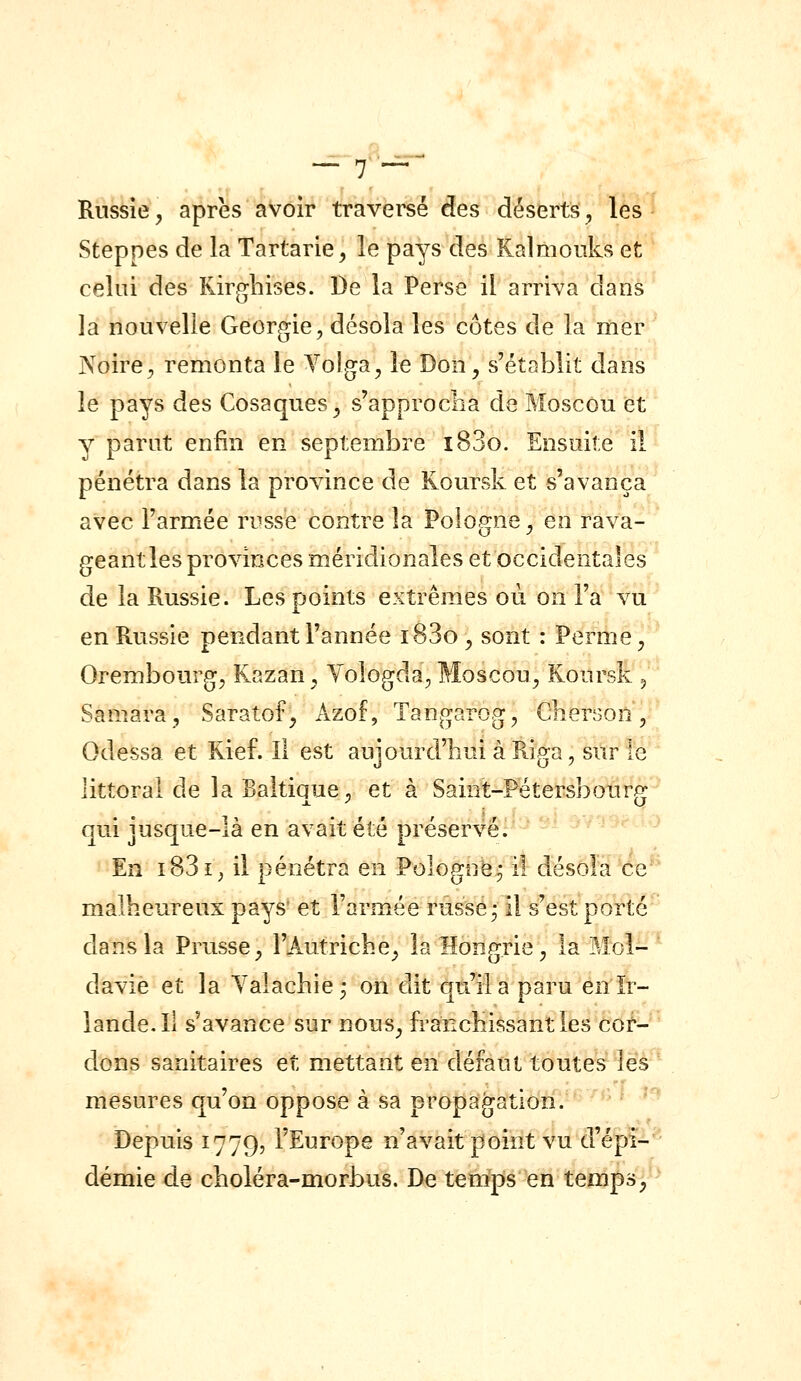 — 7 —

Russie, après avoir traversé des déserts, les Steppes de la Tartarie, le pays des Kalmouks et celui des Kirghises. De la Perse il arriva dans la nouvelle Georgie, désola les côtes de la mer Noire, remonta le Volga, le Don, s'établit dans le pays des Cosaques, s'approcha de Moscou et y parut enfin en septembre 1830. Ensuite il pénétra dans la province de Koursk et s'avança avec l'armée russe contre la Pologne, en ravageant les provinces méridionales et occidentales de la Russie. Les points extrêmes où on l'a vu en Russie pendant l'année 1830, sont : Perme, Orembourg, Kazan, Vologda, Moscou, Koursk, Samara, Saratof, Azof, Tangarog, Cherson, Odessa et Kief. Il est aujourd'hui à Riga, sur le littoral de la Baltique, et à Saint-Pétersbourg qui jusque-là en avait été préservé.

En 1831, il pénétra en Pologne; il désola ce malheureux pays et l'armée russe; il s'est porté dans la Prusse, l'Autriche, la Hongrie, la Moldavie et la Valachie; on dit qu'il a paru en Irlande. Il s'avance sur nous, franchissant les cordons sanitaires et mettant en défaut toutes les mesures qu'on oppose à sa propagation.

Depuis 1779, l'Europe n'avait point vu d'épidémie de choléra-morbus. De temps en temps,